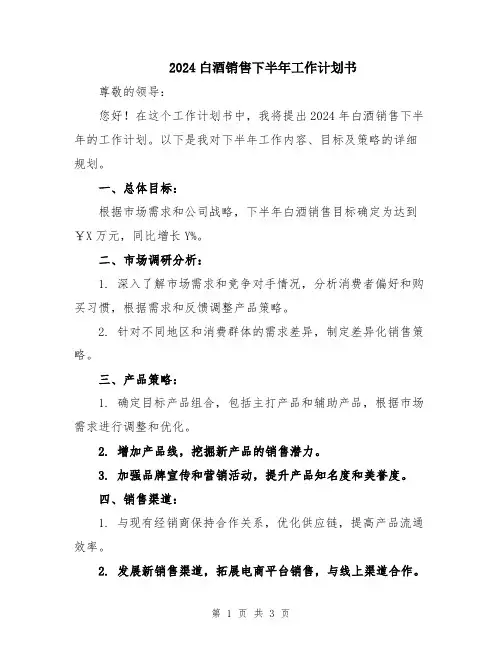 2024 白酒销售下半年工作计划书

尊敬的领导：

您好！在这个工作计划书中，我将提出 2024 年白酒销售下半年的工作计划。以下是我对下半年工作内容、目标及策略的详细规划。

一、总体目标：

根据市场需求和公司战略，下半年白酒销售目标确定为达到￥X 万元，同比增长 Y%。

二、市场调研分析：

1. 深入了解市场需求和竞争对手情况，分析消费者偏好和购买习惯，根据需求和反馈调整产品策略。

2. 针对不同地区和消费群体的需求差异，制定差异化销售策略。

三、产品策略：

1. 确定目标产品组合，包括主打产品和辅助产品，根据市场需求进行调整和优化。

2. 增加产品线，挖掘新产品的销售潜力。

3. 加强品牌宣传和营销活动，提升产品知名度和美誉度。

四、销售渠道：

1. 与现有经销商保持合作关系，优化供应链，提高产品流通效率。

2. 发展新销售渠道，拓展电商平台销售，与线上渠道合作。

第 1 页 共 3 页